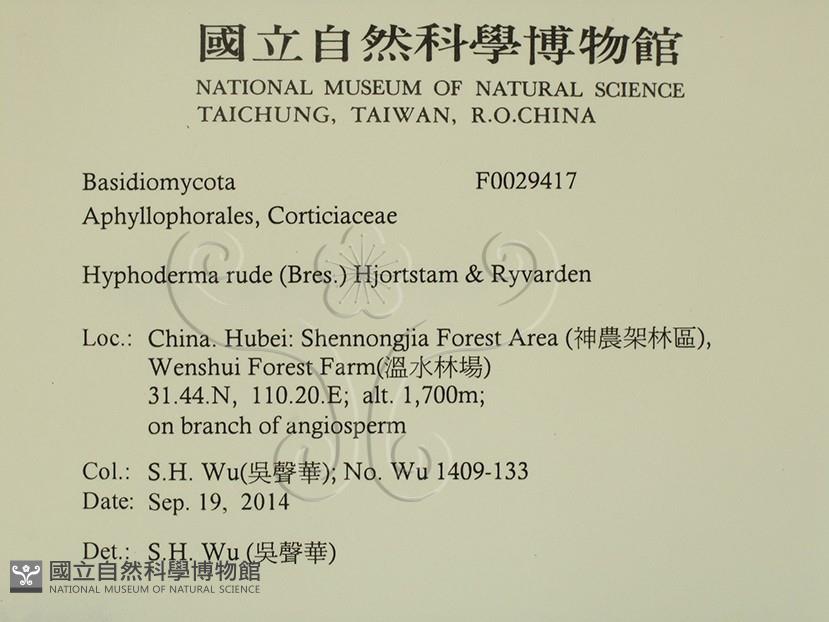 國立自然科學博物館
NATIONAL MUSEUM OF NATURAL SCIENCE
TAICHUNG, TAIWAN, R.O.CHINA

Basidiomycota F0029417
Aphyllophorales, Corticiaceae

Hyphoderma rude (Bres.) Hjortstam & Ryvarden

Loc.: China. Hubei: Shennongjia Forest Area (神農架林區), Wenshui Forest Farm(溫水林場) 31.44.N, 110.20.E; alt. 1,700m; on branch of angiosperm

Col.: S.H. Wu(吳聲華); No. Wu 1409-133
Date: Sep. 19, 2014

Det.: S.H. Wu (吳聲華)

國立自然科學博物館
NATIONAL MUSEUM OF NATURAL SCIENCE